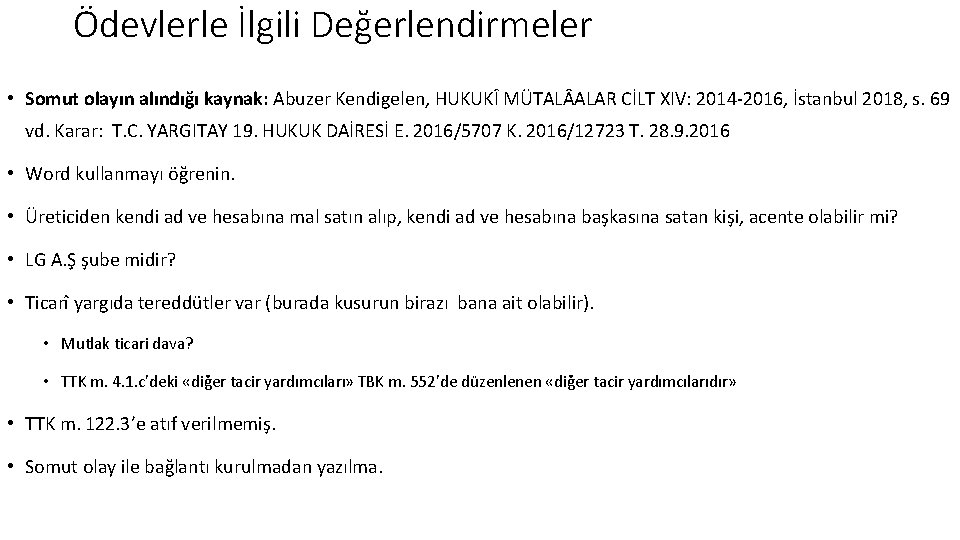 Ödevlerle İlgili Değerlendirmeler

• Somut olayın alındığı kaynak: Abuzer Kendigelen, HUKUKÎ MÜTALÂALAR CİLT XIV: 2014-2016, İstanbul 2018, s. 69 vd. Karar: T.C. YARGITAY 19. HUKUK DAİRESİ E. 2016/5707 K. 2016/12723 T. 28.9.2016

• Word kullanmayı öğrenin.

• Üreticiden kendi ad ve hesabına mal satın alıp, kendi ad ve hesabına başkasına satan kişi, acente olabilir mi?

• LG A.Ş şube midir?

• Ticarî yargıda tereddütler var (burada kusurun birazı bana ait olabilir).

• Mutlak ticari dava?

• TTK m. 4.1.c'deki «diğer tacir yardımcıları» TBK m. 552'de düzenlenen «diğer tacir yardımcılarıdır»

• TTK m. 122.3'e atıf verilmemiş.

• Somut olay ile bağlantı kurulmadan yazılma.